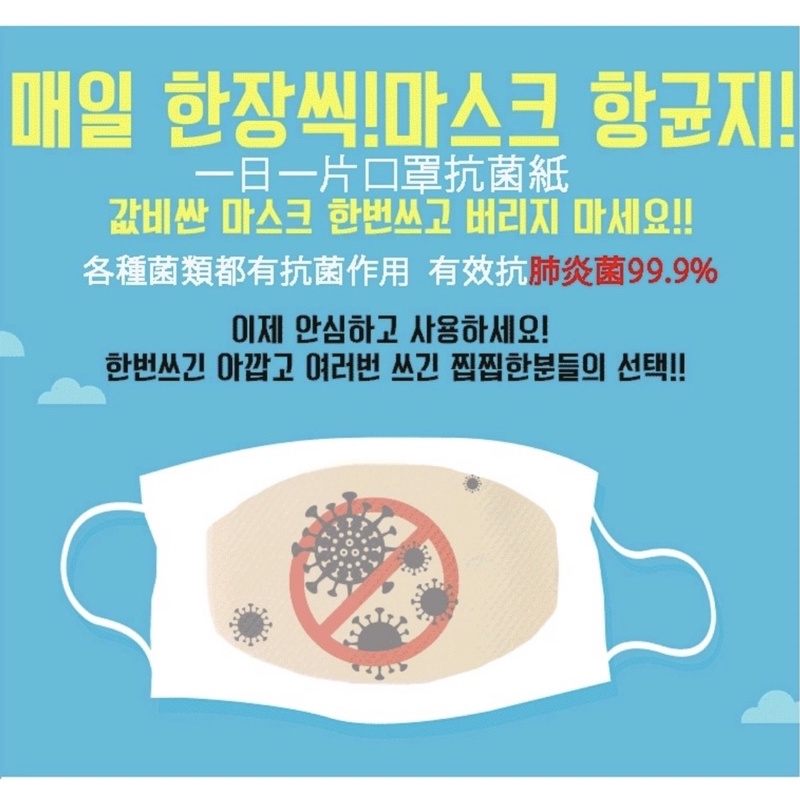 매일 한장씩!마스크 항균지!
一日一片口罩抗菌紙
값비싼 마스크 한번쓰고 버리지 마세요!!
各種菌類都有抗菌作用 有效抗肺炎菌99.9%

이제 안심하고 사용하세요!
한번쓰긴 아깝고 여러번 쓰긴 찝찝한분들의 선택!!